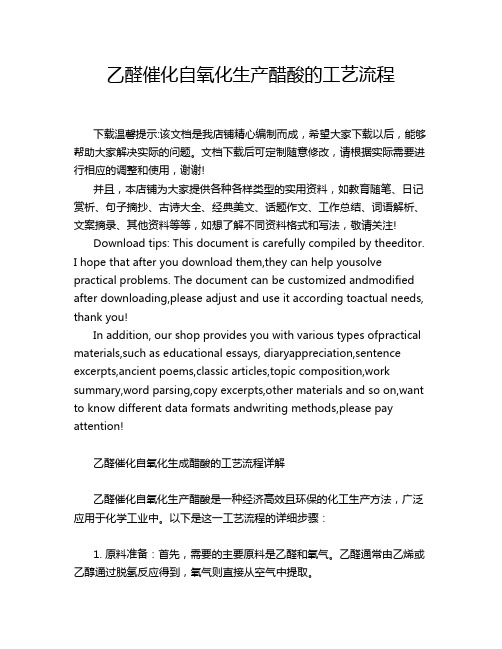 乙醛催化自氧化生产醋酸的工艺流程

下载温馨提示:该文档是我店铺精心编制而成，希望大家下载以后，能够帮助大家解决实际的问题。文档下载后可定制随意修改，请根据实际需要进行相应的调整和使用，谢谢!

并且，本店铺为大家提供各种各样类型的实用资料，如教育随笔、日记赏析、句子摘抄、古诗大全、经典美文、话题作文、工作总结、词语解析、文案摘录、其他资料等等，如想了解不同资料格式和写法，敬请关注!

Download tips: This document is carefully compiled by theeditor. I hope that after you download them,they can help yousolve practical problems. The document can be customized andmodified after downloading,please adjust and use it according toactual needs, thank you!

In addition, our shop provides you with various types ofpractical materials,such as educational essays, diaryappreciation,sentence excerpts,ancient poems,classic articles,topic composition,work summary,word parsing,copy excerpts,other materials and so on,want to know different data formats andwriting methods,please pay attention!

乙醛催化自氧化生成醋酸的工艺流程详解

乙醛催化自氧化生产醋酸是一种经济高效且环保的化工生产方法，广泛应用于化学工业中。以下是这一工艺流程的详细步骤：

1. 原料准备：首先，需要的主要原料是乙醛和氧气。乙醛通常由乙烯或乙醇通过脱氢反应得到，氧气则直接从空气中提取。